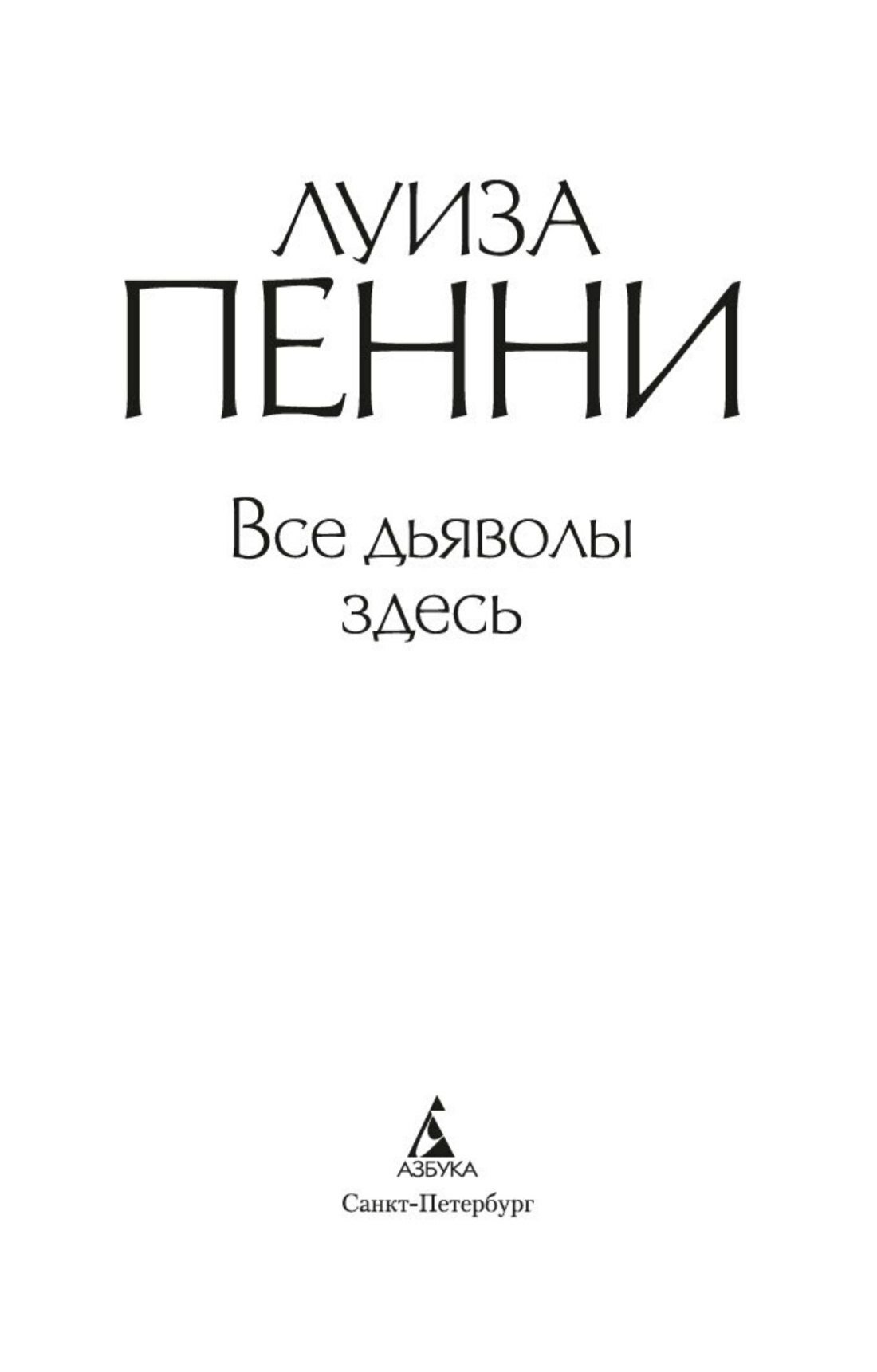 ЛУИЗА
ПЕННИ

Все дьяволы
здесь

АЗБУКА
Санкт-Петербург